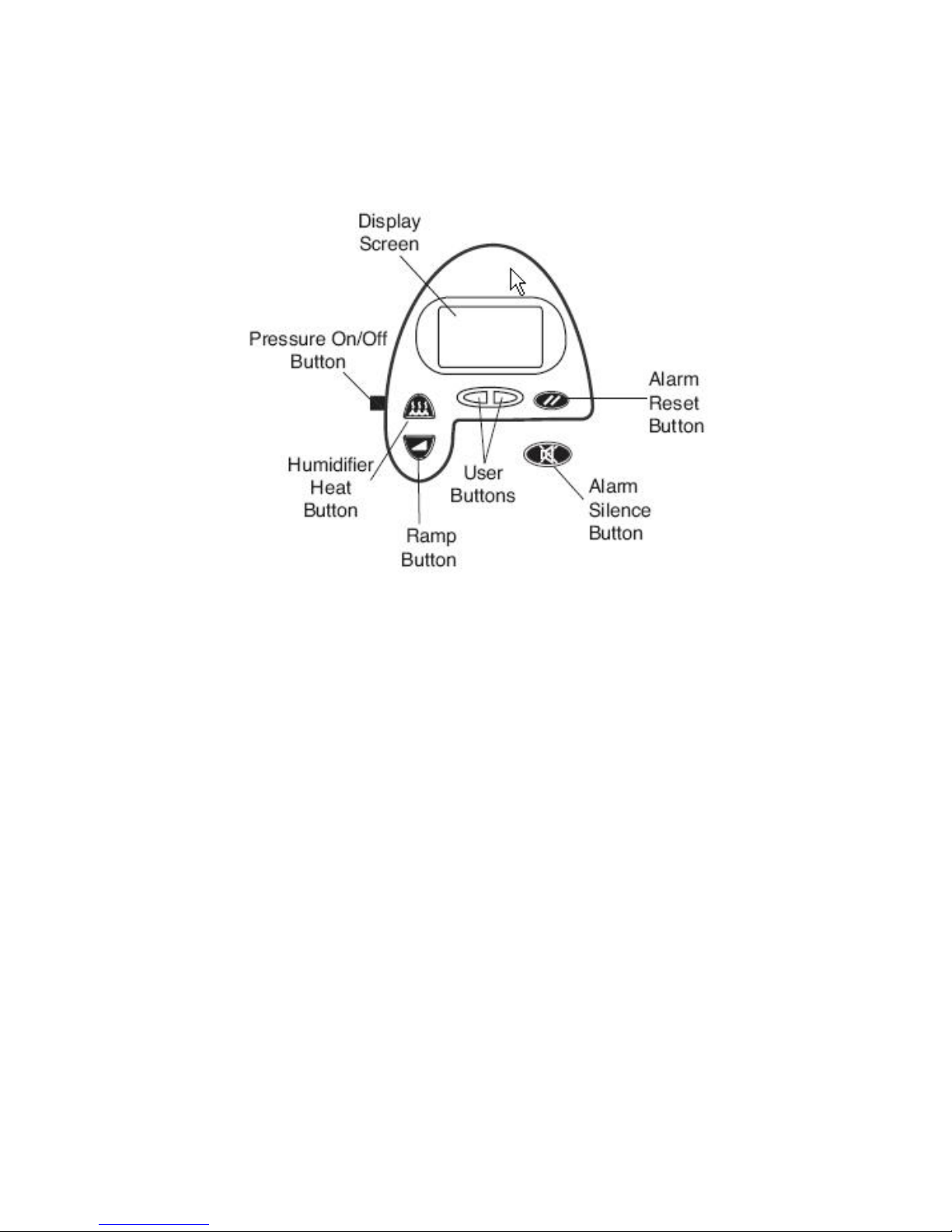 Display Screen

Pressure On/Off Button

Alarm Reset Button

Humidifier Heat Button

User Buttons

Alarm Silence Button

Ramp Button